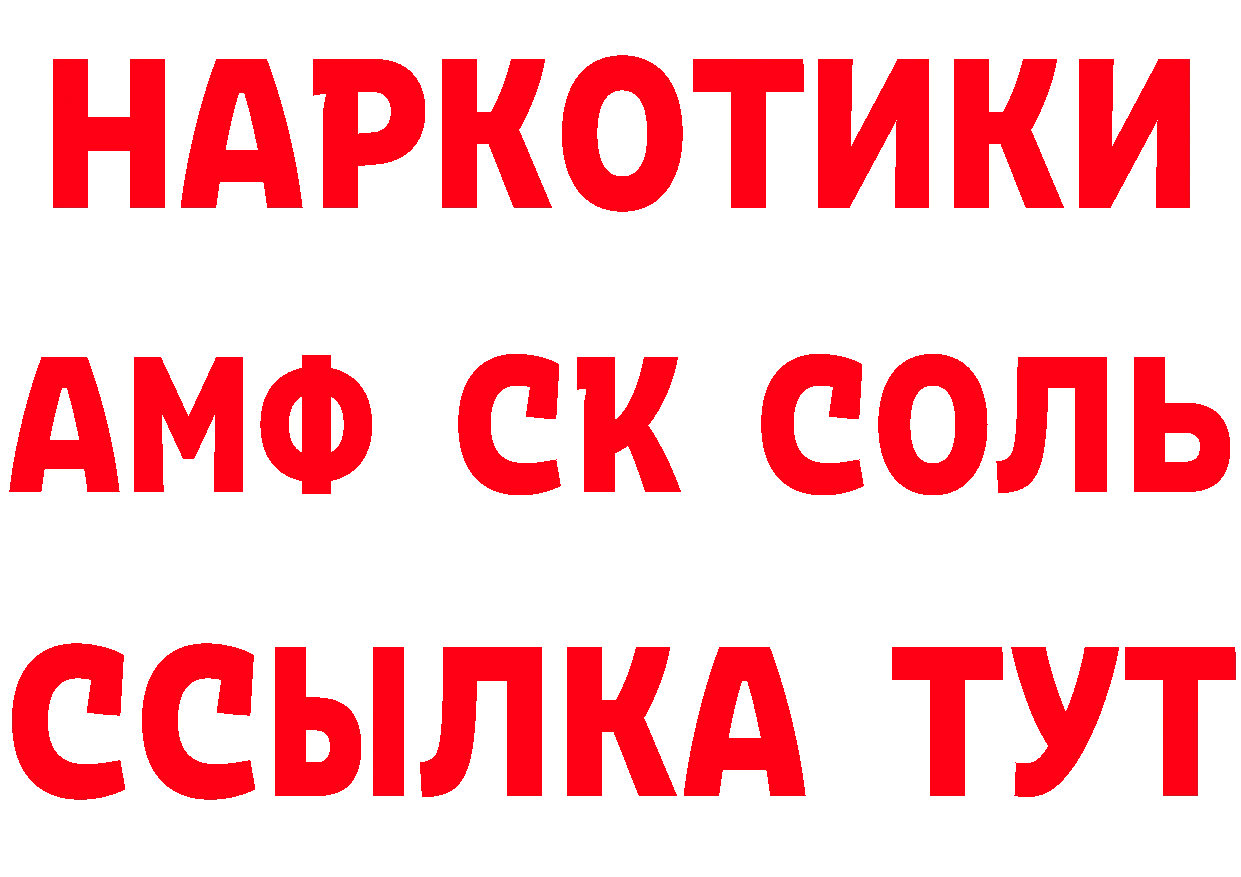 НАРКОТИКИ
АМФ СК СОЛЬ
ССЫЛКА ТУТ